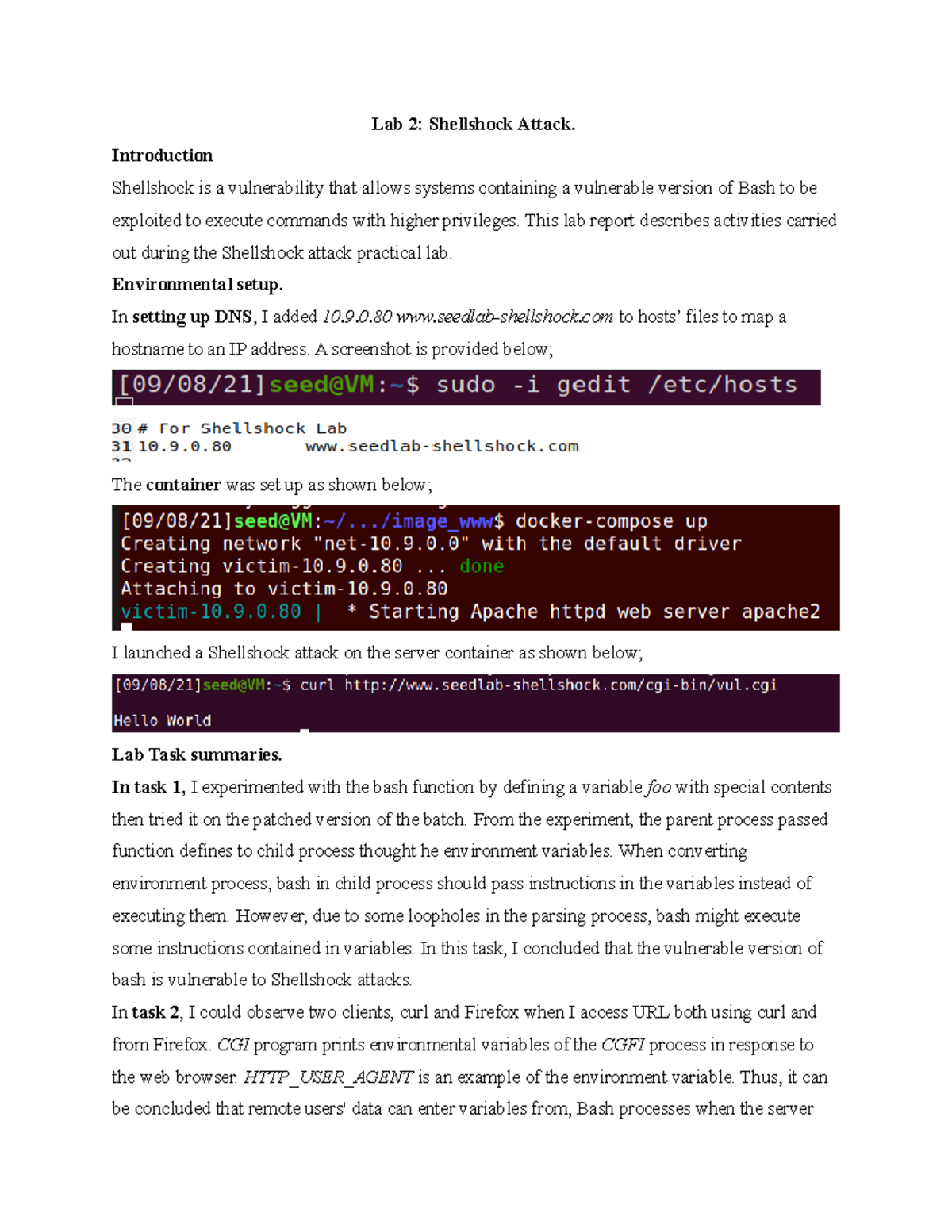 Lab 2: Shellshock Attack.

Introduction

Shellshock is a vulnerability that allows systems containing a vulnerable version of Bash to be exploited to execute commands with higher privileges. This lab report describes activities carried out during the Shellshock attack practical lab.

Environmental setup.

In setting up DNS, I added 10.9.0.80 www.seedlab-shellshock.com to hosts' files to map a hostname to an IP address. A screenshot is provided below;

[09/08/21]seed@VM:~$ sudo -i gedit /etc/hosts

30 # For Shellshock Lab
31 10.9.0.80 www.seedlab-shellshock.com

The container was set up as shown below;

[09/08/21]seed@VM:~/.../image_www$ docker-compose up
Creating network "net-10.9.0.0" with the default driver
Creating victim-10.9.0.80 ... done
Attaching to victim-10.9.0.80
victim-10.9.0.80 | * Starting Apache httpd web server apache2

I launched a Shellshock attack on the server container as shown below;

[09/08/21]seed@VM:~$ curl http://www.seedlab-shellshock.com/cgi-bin/vul.cgi

Hello World

Lab Task summaries.

In task 1, I experimented with the bash function by defining a variable foo with special contents then tried it on the patched version of the batch. From the experiment, the parent process passed function defines to child process thought he environment variables. When converting environment process, bash in child process should pass instructions in the variables instead of executing them. However, due to some loopholes in the parsing process, bash might execute some instructions contained in variables. In this task, I concluded that the vulnerable version of bash is vulnerable to Shellshock attacks.

In task 2, I could observe two clients, curl and Firefox when I access URL both using curl and from Firefox. CGI program prints environmental variables of the CGFI process in response to the web browser. HTTP_USER_AGENT is an example of the environment variable. Thus, it can be concluded that remote users' data can enter variables from, Bash processes when the server